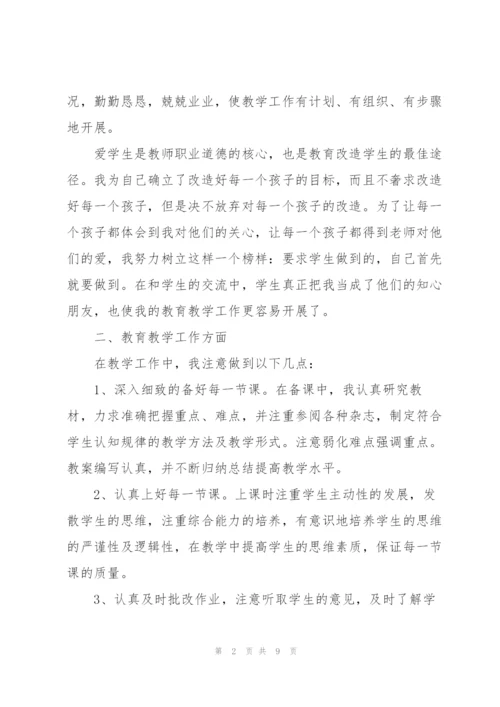 况，勤勤恳恳，兢兢业业，使教学工作有计划、有组织、有步骤地开展。

爱学生是教师职业道德的核心，也是教育改造学生的最佳途径。我为自己确立了改造好每一个孩子的目标，而且不奢求改造好每一个孩子，但是决不放弃对每一个孩子的改造。为了让每一个孩子都体会到我对他们的关心，让每一个孩子都得到老师对他们的爱，我努力树立这样一个榜样：要求学生做到的，自己首先就要做到。在和学生的交流中，学生真正把我当成了他们的知心朋友，也使我的教育教学工作更容易开展了。

二、教育教学工作方面

在教学工作中，我注意做到以下几点：

1、深入细致的备好每一节课。在备课中，我认真研究教材，力求准确把握重点、难点，并注重参阅各种杂志，制定符合学生认知规律的教学方法及教学形式。注意弱化难点强调重点。教案编写认真，并不断归纳总结提高教学水平。

2、认真上好每一节课。上课时注重学生主动性的发展，发散学生的思维，注重综合能力的培养，有意识地培养学生的思维的严谨性及逻辑性，在教学中提高学生的思维素质，保证每一节课的质量。

3、认真及时批改作业，注意听取学生的意见，及时了解学

第 2 页 共 9 页